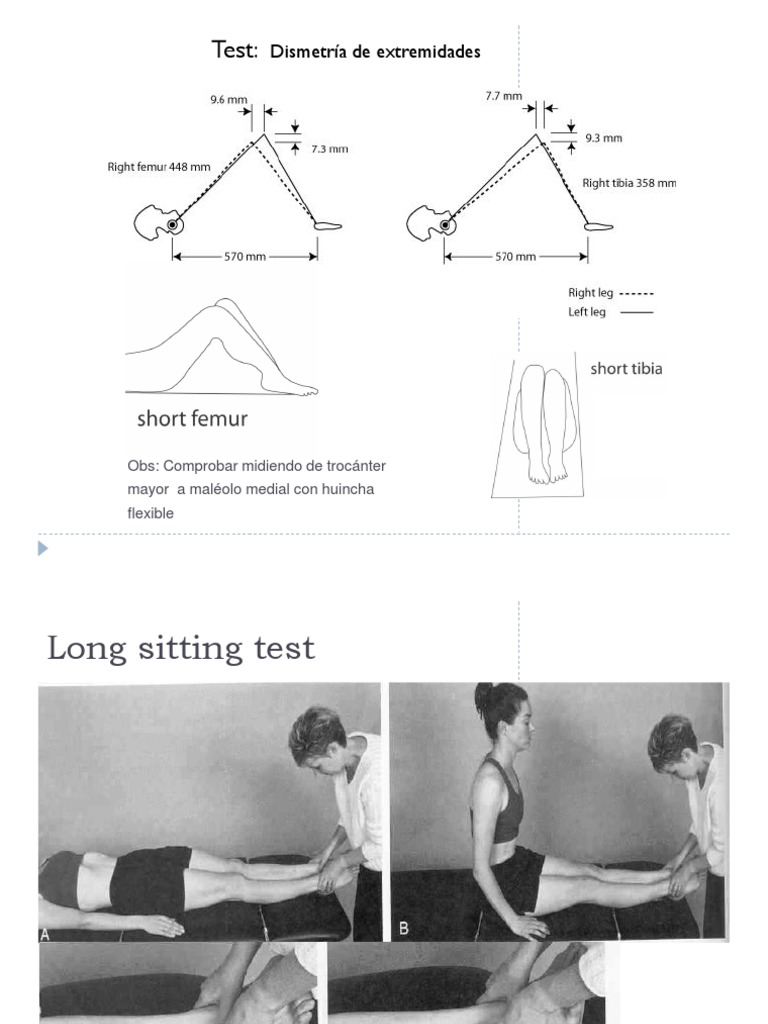 Test: Dismetría de extremidades

9.6 mm
7.3 mm
Right femur 448 mm
570 mm

7.7 mm
9.3 mm
Right tibia 358 mm
570 mm

Right leg ------
Left leg ———

short femur

short tibia

Obs: Comprobar midiendo de trocánter mayor a maléolo medial con huincha flexible

Long sitting test

A

B